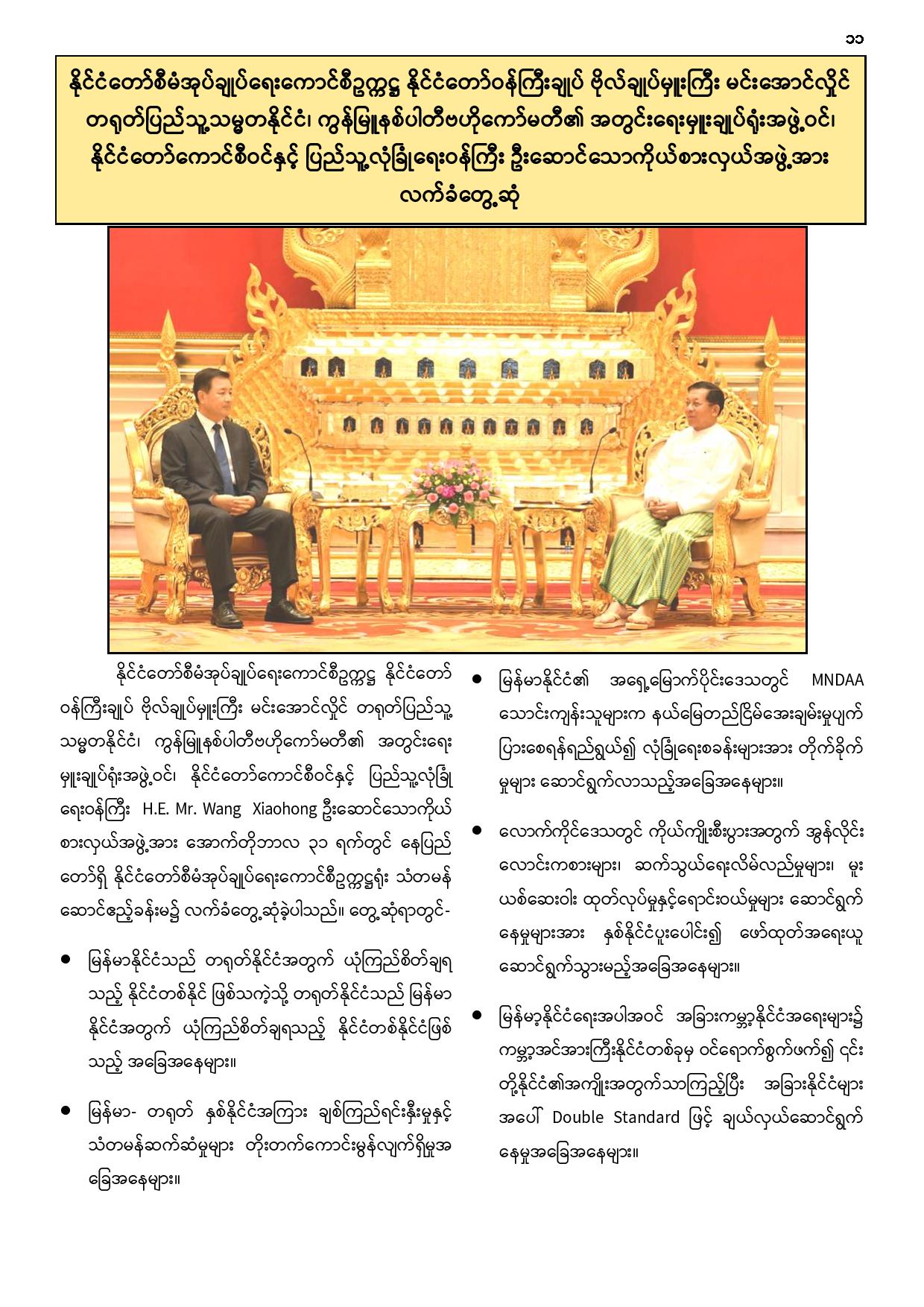 ၁၁

နိုင်ငံတော်စီမံအုပ်ချုပ်ရေးကောင်စီဥက္ကဋ္ဌ နိုင်ငံတော်ဝန်ကြီးချုပ် ဗိုလ်ချုပ်မှူးကြီး မင်းအောင်လှိုင် တရုတ်ပြည်သူ့သမ္မတနိုင်ငံ၊ ကွန်မြူနစ်ပါတီဗဟိုကော်မတီ၏ အတွင်းရေးမှူးချုပ်ရုံးအဖွဲ့ဝင်၊ နိုင်ငံတော်ကောင်စီဝင်နှင့် ပြည်သူ့လုံခြုံရေးဝန်ကြီး ဦးဆောင်သောကိုယ်စားလှယ်အဖွဲ့အား လက်ခံတွေ့ဆုံ

နိုင်ငံတော်စီမံအုပ်ချုပ်ရေးကောင်စီဥက္ကဋ္ဌ နိုင်ငံတော်ဝန်ကြီးချုပ် ဗိုလ်ချုပ်မှူးကြီး မင်းအောင်လှိုင် တရုတ်ပြည်သူ့သမ္မတနိုင်ငံ၊ ကွန်မြူနစ်ပါတီဗဟိုကော်မတီ၏ အတွင်းရေးမှူးချုပ်ရုံးအဖွဲ့ဝင်၊ နိုင်ငံတော်ကောင်စီဝင်နှင့် ပြည်သူ့လုံခြုံရေးဝန်ကြီး H.E. Mr. Wang Xiaohong ဦးဆောင်သောကိုယ်စားလှယ်အဖွဲ့အား အောက်တိုဘာလ ၃၁ ရက်တွင် နေပြည်တော်ရှိ နိုင်ငံတော်စီမံအုပ်ချုပ်ရေးကောင်စီဥက္ကဋ္ဌရုံး သံတမန်ဆောင်ဧည့်ခန်းမ၌ လက်ခံတွေ့ဆုံခဲ့ပါသည်။ တွေ့ဆုံရာတွင်-

● မြန်မာနိုင်ငံသည် တရုတ်နိုင်ငံအတွက် ယုံကြည်စိတ်ချရသည့် နိုင်ငံတစ်နိုင် ဖြစ်သကဲ့သို့ တရုတ်နိုင်ငံသည် မြန်မာနိုင်ငံအတွက် ယုံကြည်စိတ်ချရသည့် နိုင်ငံတစ်နိုင်ငံဖြစ်သည့် အခြေအနေများ။

● မြန်မာ- တရုတ် နှစ်နိုင်ငံအကြား ချစ်ကြည်ရင်းနှီးမှုနှင့် သံတမန်ဆက်ဆံမှုများ တိုးတက်ကောင်းမွန်လျက်ရှိမှုအခြေအနေများ။

● မြန်မာနိုင်ငံ၏ အရှေ့မြောက်ပိုင်းဒေသတွင် MNDAA သောင်းကျန်းသူများက နယ်မြေတည်ငြိမ်အေးချမ်းမှုပျက်ပြားစေရန်ရည်ရွယ်၍ လုံခြုံရေးစခန်းများအား တိုက်ခိုက်မှုများ ဆောင်ရွက်လာသည့်အခြေအနေများ။

● လောက်ကိုင်ဒေသတွင် ကိုယ်ကျိုးစီးပွားအတွက် အွန်လိုင်းလောင်းကစားများ၊ ဆက်သွယ်ရေးလိမ်လည်မှုများ၊ မူးယစ်ဆေးဝါး ထုတ်လုပ်မှုနှင့်ရောင်းဝယ်မှုများ ဆောင်ရွက်နေမှုများအား နှစ်နိုင်ငံပူးပေါင်း၍ ဖော်ထုတ်အရေးယူဆောင်ရွက်သွားမည့်အခြေအနေများ။

● မြန်မာ့နိုင်ငံရေးအပါအဝင် အခြားကမ္ဘာ့နိုင်ငံအရေးများ၌ ကမ္ဘာ့အင်အားကြီးနိုင်ငံတစ်ခုမှ ဝင်ရောက်စွက်ဖက်၍ ၎င်းတို့နိုင်ငံ၏အကျိုးအတွက်သာကြည့်ပြီး အခြားနိုင်ငံများအပေါ် Double Standard ဖြင့် ချယ်လှယ်ဆောင်ရွက်နေမှုအခြေအနေများ။